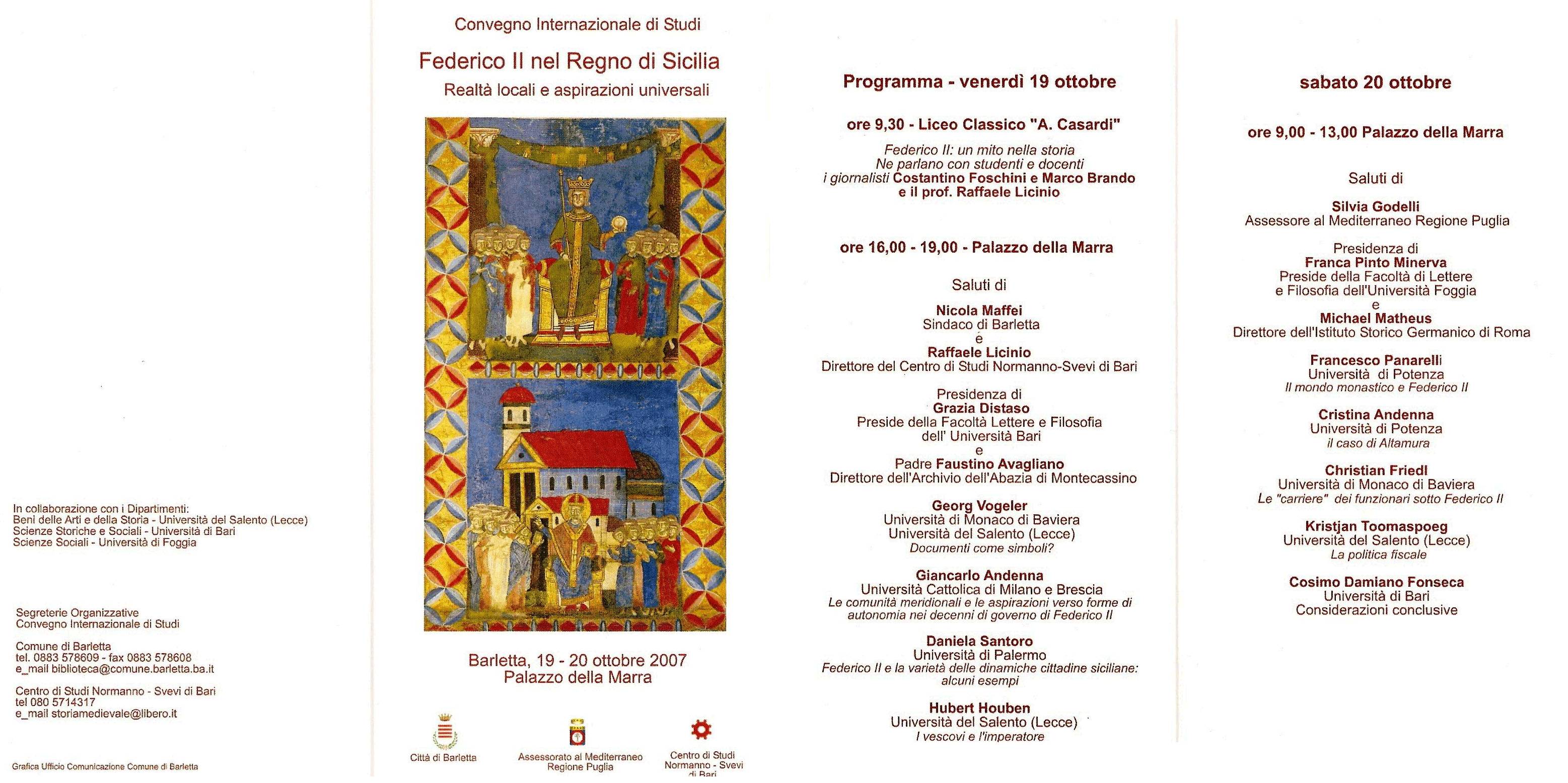 In collaborazione con i Dipartimenti:
Beni delle Arti e della Storia - Università del Salento (Lecce)
Scienze Storiche e Sociali - Università di Bari
Scienze Sociali - Università di Foggia

Segreterie Organizzative
Convegno Internazionale di Studi

Comune di Barletta
tel. 0883 578609 - fax 0883 578608
e_mail biblioteca@comune.barletta.ba.it

Centro di Studi Normanno - Svevi di Bari
tel 080 5714317
e_mail storiamedievale@libero.it

Grafica Ufficio Comunicazione Comune di Barletta

Convegno Internazionale di Studi

Federico II nel Regno di Sicilia

Realtà locali e aspirazioni universali

Barletta, 19 - 20 ottobre 2007
Palazzo della Marra

Città di Barletta

Assessorato al Mediterraneo Regione Puglia

Centro di Studi Normanno - Svevi di Bari

Programma - venerdì 19 ottobre

ore 9,30 - Liceo Classico "A. Casardi"

Federico II: un mito nella storia
Ne parlano con studenti e docenti
i giornalisti Costantino Foschini e Marco Brando
e il prof. Raffaele Licinio

ore 16,00 - 19,00 - Palazzo della Marra

Saluti di

Nicola Maffei
Sindaco di Barletta
e
Raffaele Licinio
Direttore del Centro di Studi Normanno-Svevi di Bari

Presidenza di
Grazia Distaso
Preside della Facoltà Lettere e Filosofia
dell' Università Bari
e
Padre Faustino Avagliano
Direttore dell'Archivio dell'Abazia di Montecassino

Georg Vogeler
Università di Monaco di Baviera
Università del Salento (Lecce)
Documenti come simboli?

Giancarlo Andenna
Università Cattolica di Milano e Brescia
Le comunità meridionali e le aspirazioni verso forme di autonomia nei decenni di governo di Federico II

Daniela Santoro
Università di Palermo
Federico II e la varietà delle dinamiche cittadine siciliane: alcuni esempi

Hubert Houben
Università del Salento (Lecce)
I vescovi e l'imperatore

sabato 20 ottobre

ore 9,00 - 13,00 Palazzo della Marra

Saluti di

Silvia Godelli
Assessore al Mediterraneo Regione Puglia

Presidenza di
Franca Pinto Minerva
Preside della Facoltà di Lettere
e Filosofia dell'Università Foggia
e
Michael Matheus
Direttore dell'Istituto Storico Germanico di Roma

Francesco Panarelli
Università di Potenza
Il mondo monastico e Federico II

Cristina Andenna
Università di Potenza
il caso di Altamura

Christian Friedl
Università di Monaco di Baviera
Le "carriere" dei funzionari sotto Federico II

Kristjan Toomaspoeg
Università del Salento (Lecce)
La politica fiscale

Cosimo Damiano Fonseca
Università di Bari
Considerazioni conclusive